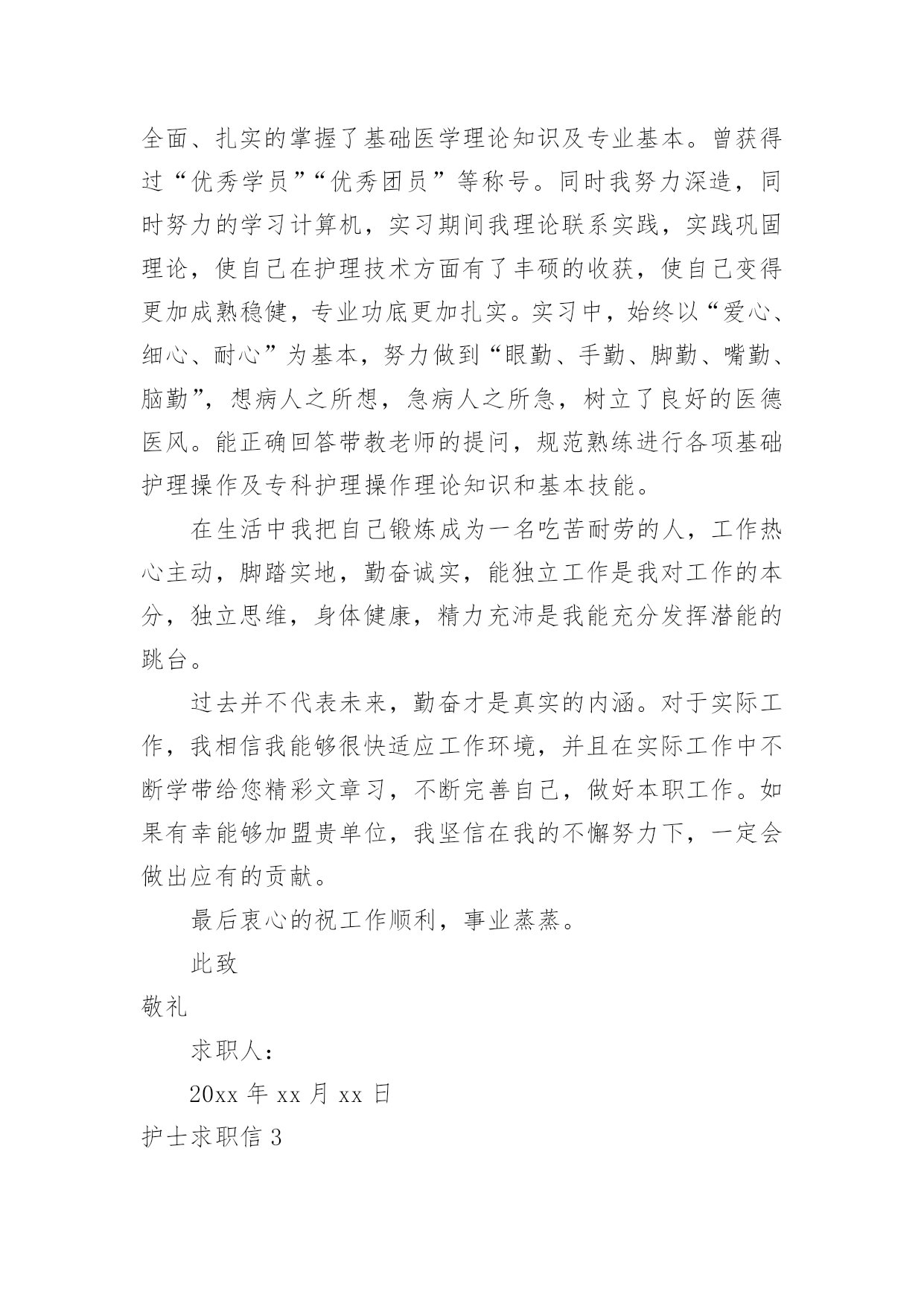 全面、扎实的掌握了基础医学理论知识及专业基本。曾获得过“优秀学员”“优秀团员”等称号。同时我努力深造，同时努力的学习计算机，实习期间我理论联系实践，实践巩固理论，使自己在护理技术方面有了丰硕的收获，使自己变得更加成熟稳健，专业功底更加扎实。实习中，始终以“爱心、细心、耐心”为基本，努力做到“眼勤、手勤、脚勤、嘴勤、脑勤”，想病人之所想，急病人之所急，树立了良好的医德医风。能正确回答带教老师的提问，规范熟练进行各项基础护理操作及专科护理操作理论知识和基本技能。

在生活中我把自己锻炼成为一名吃苦耐劳的人，工作热心主动，脚踏实地，勤奋诚实，能独立工作是我对工作的本分，独立思维，身体健康，精力充沛是我能充分发挥潜能的跳台。

过去并不代表未来，勤奋才是真实的内涵。对于实际工作，我相信我能够很快适应工作环境，并且在实际工作中不断学带给您精彩文章习，不断完善自己，做好本职工作。如果有幸能够加盟贵单位，我坚信在我的不懈努力下，一定会做出应有的贡献。

最后衷心的祝工作顺利，事业蒸蒸。

此致

敬礼

求职人：

20xx 年 xx 月 xx 日

护士求职信 3